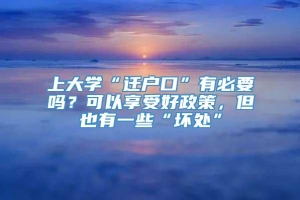 上大学“迁户口”有必要吗？可以享受好政策，但也有一些“坏处”